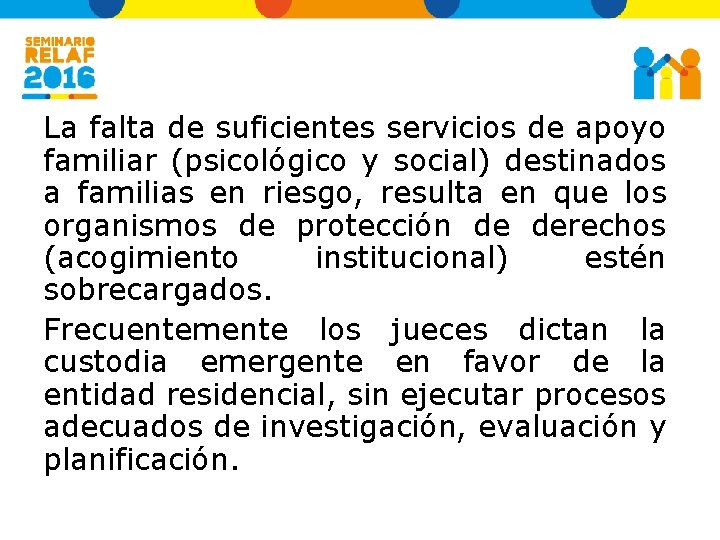 SEMINARIO
RELAF
2016

La falta de suficientes servicios de apoyo familiar (psicológico y social) destinados a familias en riesgo, resulta en que los organismos de protección de derechos (acogimiento institucional) estén sobrecargados.

Frecuentemente los jueces dictan la custodia emergente en favor de la entidad residencial, sin ejecutar procesos adecuados de investigación, evaluación y planificación.